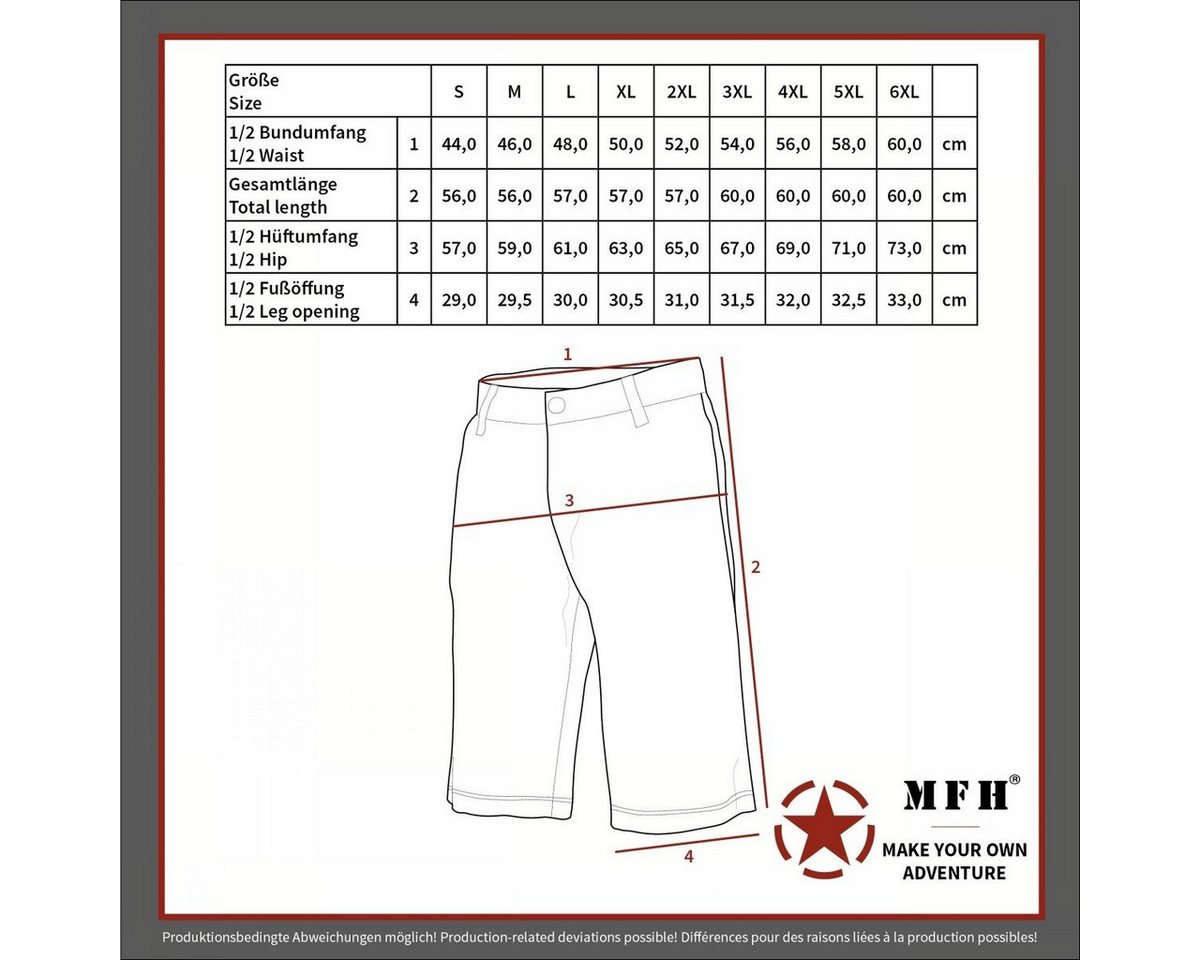 | Größe Size | | S | M | L | XL | 2XL | 3XL | 4XL | 5XL | 6XL | |
|---|---|---|---|---|---|---|---|---|---|---|---|
| 1/2 Bundumfang 1/2 Waist | 1 | 44,0 | 46,0 | 48,0 | 50,0 | 52,0 | 54,0 | 56,0 | 58,0 | 60,0 | cm |
| Gesamtlänge Total length | 2 | 56,0 | 56,0 | 57,0 | 57,0 | 57,0 | 60,0 | 60,0 | 60,0 | 60,0 | cm |
| 1/2 Hüftumfang 1/2 Hip | 3 | 57,0 | 59,0 | 61,0 | 63,0 | 65,0 | 67,0 | 69,0 | 71,0 | 73,0 | cm |
| 1/2 Fußöffung 1/2 Leg opening | 4 | 29,0 | 29,5 | 30,0 | 30,5 | 31,0 | 31,5 | 32,0 | 32,5 | 33,0 | cm |

1

3

2

4

MFH®

MAKE YOUR OWN ADVENTURE

Produktionsbedingte Abweichungen möglich! Production-related deviations possible! Différences pour des raisons liées à la production possibles!